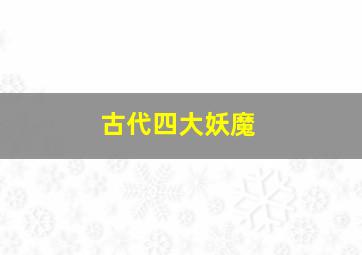 古代四大妖魔